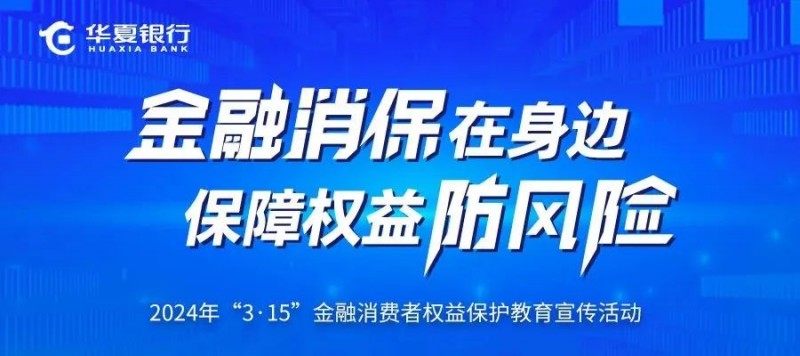 华夏银行
HUAXIA BANK

金融消保在身边
保障权益防风险

2024年“3·15”金融消费者权益保护教育宣传活动